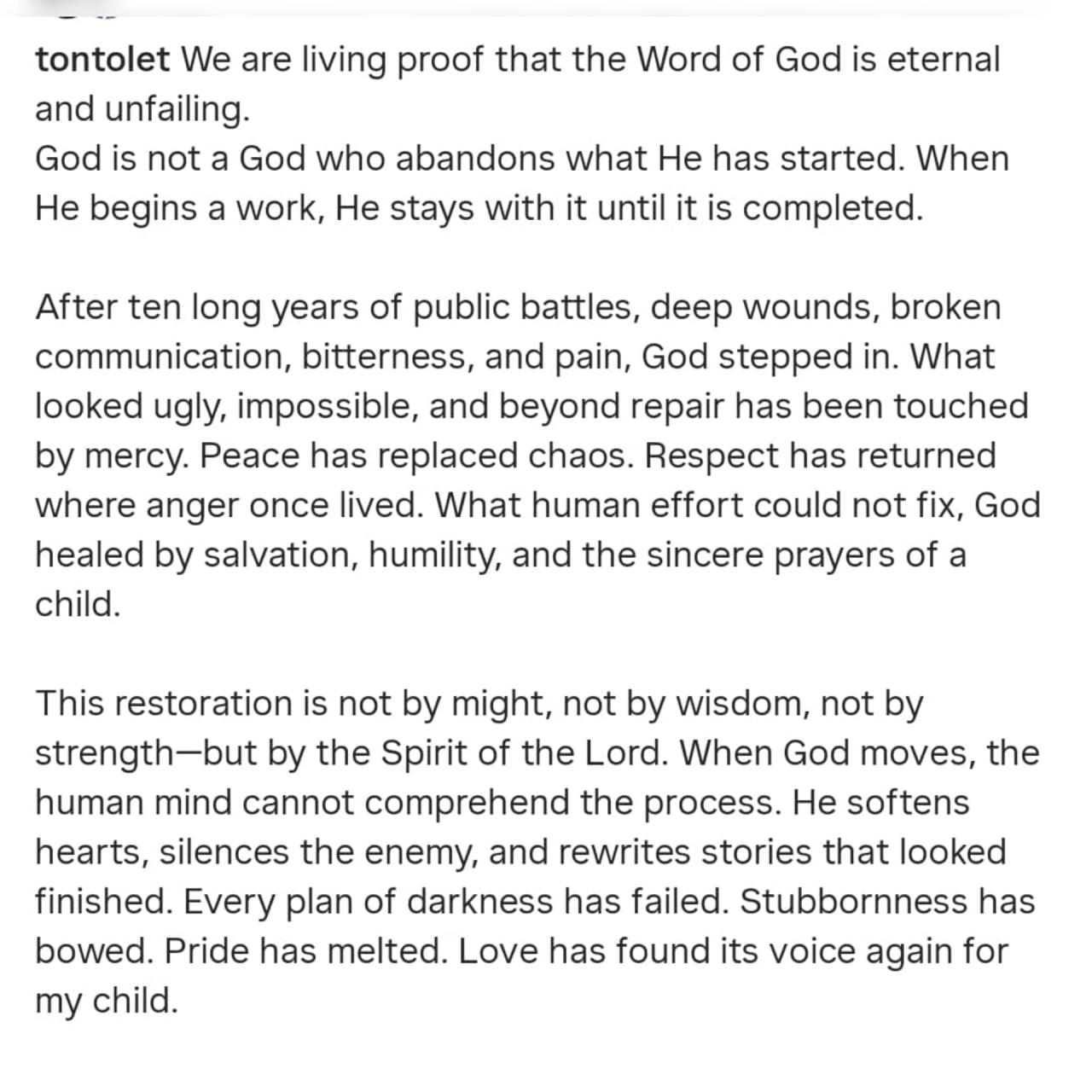 tontolet We are living proof that the Word of God is eternal and unfailing.
God is not a God who abandons what He has started. When He begins a work, He stays with it until it is completed.

After ten long years of public battles, deep wounds, broken communication, bitterness, and pain, God stepped in. What looked ugly, impossible, and beyond repair has been touched by mercy. Peace has replaced chaos. Respect has returned where anger once lived. What human effort could not fix, God healed by salvation, humility, and the sincere prayers of a child.

This restoration is not by might, not by wisdom, not by strength—but by the Spirit of the Lord. When God moves, the human mind cannot comprehend the process. He softens hearts, silences the enemy, and rewrites stories that looked finished. Every plan of darkness has failed. Stubbornness has bowed. Pride has melted. Love has found its voice again for my child.